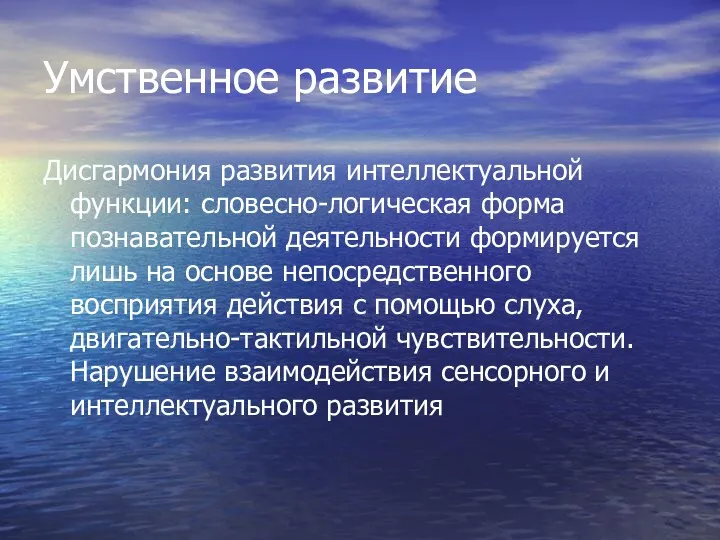 Умственное развитие

Дисгармония развития интеллектуальной функции: словесно-логическая форма познавательной деятельности формируется лишь на основе непосредственного восприятия действия с помощью слуха, двигательно-тактильной чувствительности. Нарушение взаимодействия сенсорного и интеллектуального развития